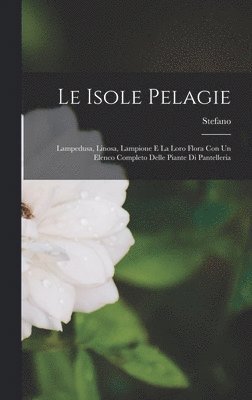 Le Isole Pelagie

Stefano

Lampedusa, Linosa, Lampione E La Loro Flora Con Un Elenco Completo Delle Piante Di Pantelleria